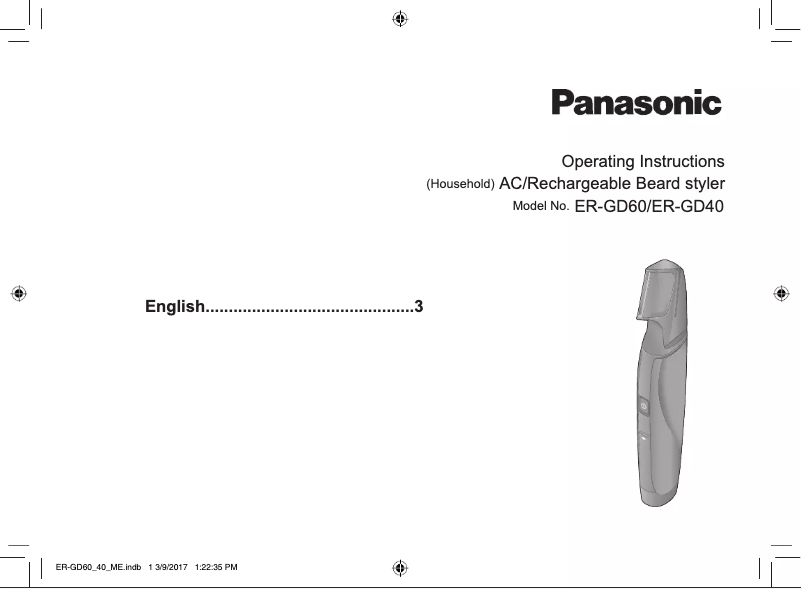 Panasonic

Operating Instructions
(Household) AC/Rechargeable Beard styler
Model No. ER-GD60/ER-GD40

English............................................3

ER-GD60_40_ME.indb 1 3/9/2017 1:22:35 PM